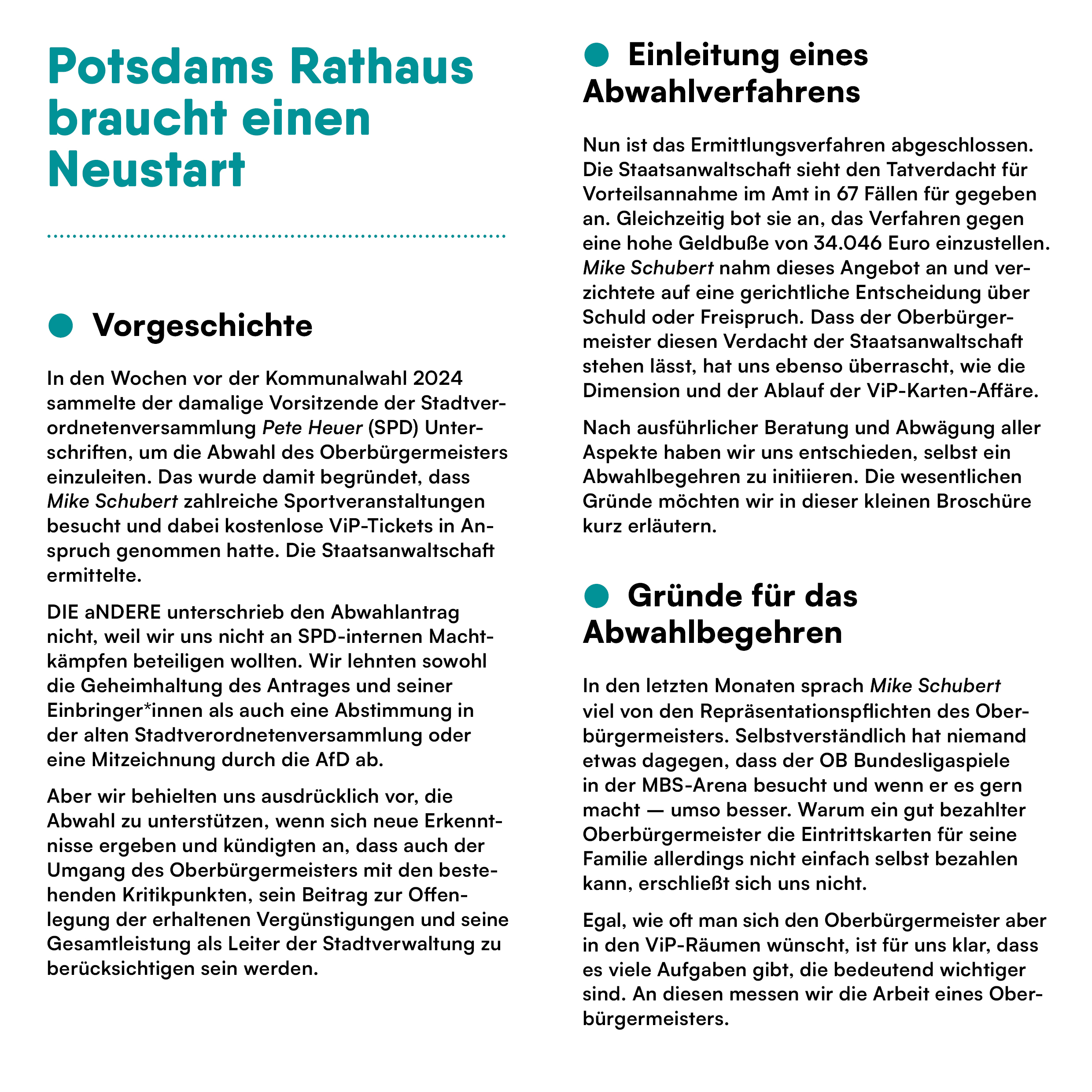 Potsdams Rathaus braucht einen Neustart

Vorgeschichte

In den Wochen vor der Kommunalwahl 2024 sammelte der damalige Vorsitzende der Stadtverordnetenversammlung Pete Heuer (SPD) Unterschriften, um die Abwahl des Oberbürgermeisters einzuleiten. Das wurde damit begründet, dass Mike Schubert zahlreiche Sportveranstaltungen besucht und dabei kostenlose ViP-Tickets in Anspruch genommen hatte. Die Staatsanwaltschaft ermittelte.

DIE aNDERE unterschrieb den Abwahlantrag nicht, weil wir uns nicht an SPD-internen Machtkämpfen beteiligen wollten. Wir lehnten sowohl die Geheimhaltung des Antrages und seiner Einbringer*innen als auch eine Abstimmung in der alten Stadtverordnetenversammlung oder eine Mitzeichnung durch die AfD ab.

Aber wir behielten uns ausdrücklich vor, die Abwahl zu unterstützen, wenn sich neue Erkenntnisse ergeben und kündigten an, dass auch der Umgang des Oberbürgermeisters mit den bestehenden Kritikpunkten, sein Beitrag zur Offenlegung der erhaltenen Vergünstigungen und seine Gesamtleistung als Leiter der Stadtverwaltung zu berücksichtigen sein werden.

Einleitung eines Abwahlverfahrens

Nun ist das Ermittlungsverfahren abgeschlossen. Die Staatsanwaltschaft sieht den Tatverdacht für Vorteilsannahme im Amt in 67 Fällen für gegeben an. Gleichzeitig bot sie an, das Verfahren gegen eine hohe Geldbuße von 34.046 Euro einzustellen. Mike Schubert nahm dieses Angebot an und verzichtete auf eine gerichtliche Entscheidung über Schuld oder Freispruch. Dass der Oberbürgermeister diesen Verdacht der Staatsanwaltschaft stehen lässt, hat uns ebenso überrascht, wie die Dimension und der Ablauf der ViP-Karten-Affäre.

Nach ausführlicher Beratung und Abwägung aller Aspekte haben wir uns entschieden, selbst ein Abwahlbegehren zu initiieren. Die wesentlichen Gründe möchten wir in dieser kleinen Broschüre kurz erläutern.

Gründe für das Abwahlbegehren

In den letzten Monaten sprach Mike Schubert viel von den Repräsentationspflichten des Oberbürgermeisters. Selbstverständlich hat niemand etwas dagegen, dass der OB Bundesligaspiele in der MBS-Arena besucht und wenn er es gern macht — umso besser. Warum ein gut bezahlter Oberbürgermeister die Eintrittskarten für seine Familie allerdings nicht einfach selbst bezahlen kann, erschließt sich uns nicht.

Egal, wie oft man sich den Oberbürgermeister aber in den ViP-Räumen wünscht, ist für uns klar, dass es viele Aufgaben gibt, die bedeutend wichtiger sind. An diesen messen wir die Arbeit eines Oberbürgermeisters.